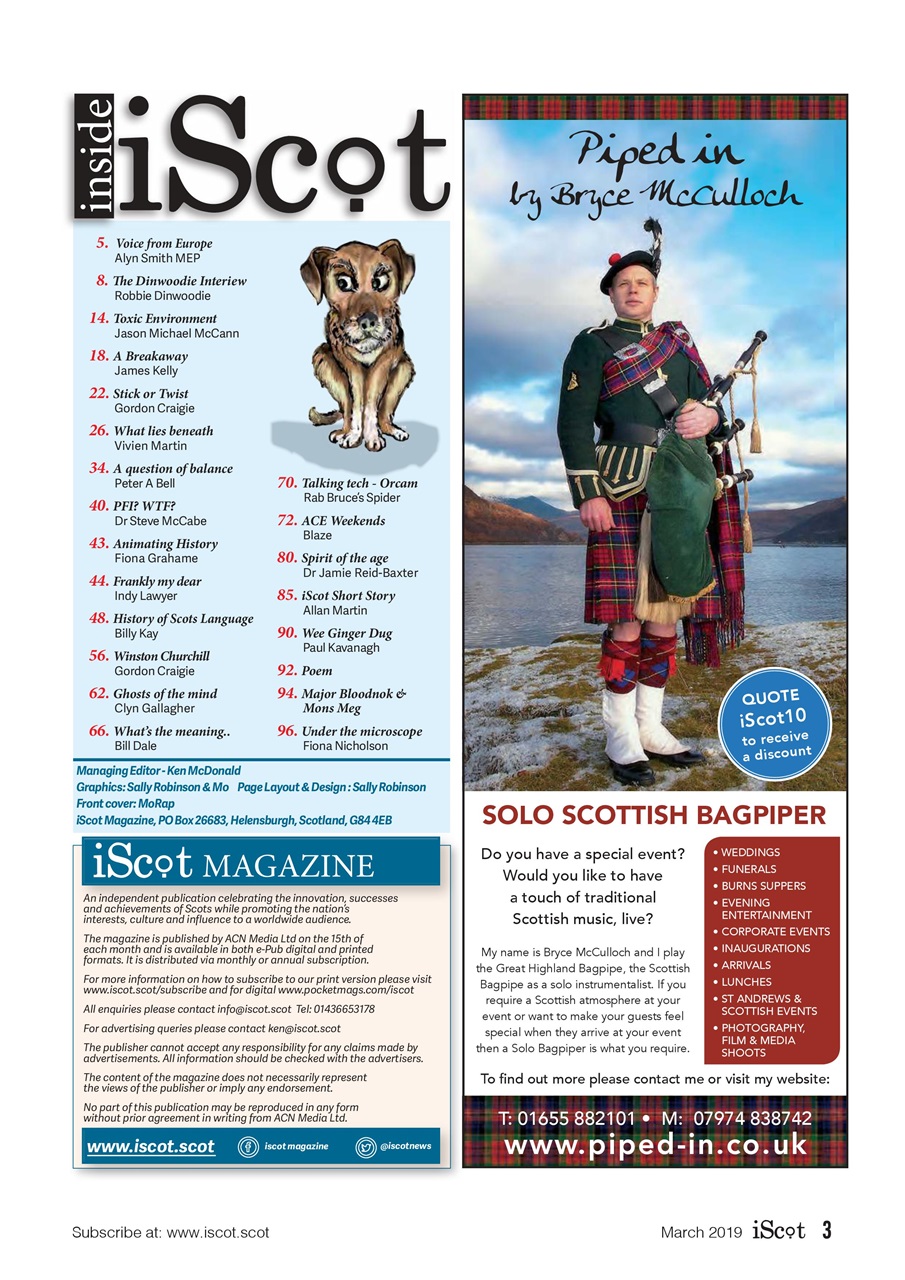 inside iScot

5. Voice from Europe
Alyn Smith MEP

8. The Dinwoodie Interiew
Robbie Dinwoodie

14. Toxic Environment
Jason Michael McCann

18. A Breakaway
James Kelly

22. Stick or Twist
Gordon Craigie

26. What lies beneath
Vivien Martin

34. A question of balance
Peter A Bell

40. PFI? WTF?
Dr Steve McCabe

43. Animating History
Fiona Grahame

44. Frankly my dear
Indy Lawyer

48. History of Scots Language
Billy Kay

56. Winston Churchill
Gordon Craigie

62. Ghosts of the mind
Clyn Gallagher

66. What's the meaning..
Bill Dale

70. Talking tech - Orcam
Rab Bruce's Spider

72. ACE Weekends
Blaze

80. Spirit of the age
Dr Jamie Reid-Baxter

85. iScot Short Story
Allan Martin

90. Wee Ginger Dug
Paul Kavanagh

92. Poem

94. Major Bloodnok & Mons Meg

96. Under the microscope
Fiona Nicholson

Managing Editor - Ken McDonald
Graphics: Sally Robinson & Mo Page Layout & Design : Sally Robinson
Front cover: MoRap
iScot Magazine, PO Box 26683, Helensburgh, Scotland, G84 4EB

iScot MAGAZINE

An independent publication celebrating the innovation, successes and achievements of Scots while promoting the nation's interests, culture and influence to a worldwide audience.

The magazine is published by ACN Media Ltd on the 15th of each month and is available in both e-Pub digital and printed formats. It is distributed via monthly or annual subscription.

For more information on how to subscribe to our print version please visit www.iscot.scot/subscribe and for digital www.pocketmags.com/iscot

All enquiries please contact info@iscot.scot Tel: 01436653178

For advertising queries please contact ken@iscot.scot

The publisher cannot accept any responsibility for any claims made by advertisements. All information should be checked with the advertisers.

The content of the magazine does not necessarily represent the views of the publisher or imply any endorsement.

No part of this publication may be reproduced in any form without prior agreement in writing from ACN Media Ltd.

www.iscot.scot iscot magazine @iscotnews

Piped in by Bryce McCulloch

QUOTE iScot10 to receive a discount

SOLO SCOTTISH BAGPIPER

Do you have a special event? Would you like to have a touch of traditional Scottish music, live?

My name is Bryce McCulloch and I play the Great Highland Bagpipe, the Scottish Bagpipe as a solo instrumentalist. If you require a Scottish atmosphere at your event or want to make your guests feel special when they arrive at your event then a Solo Bagpiper is what you require.

• WEDDINGS
• FUNERALS
• BURNS SUPPERS
• EVENING ENTERTAINMENT
• CORPORATE EVENTS
• INAUGURATIONS
• ARRIVALS
• LUNCHES
• ST ANDREWS & SCOTTISH EVENTS
• PHOTOGRAPHY, FILM & MEDIA SHOOTS

To find out more please contact me or visit my website:

T: 01655 882101 • M: 07974 838742
www.piped-in.co.uk

Subscribe at: www.iscot.scot

March 2019 iScot 3